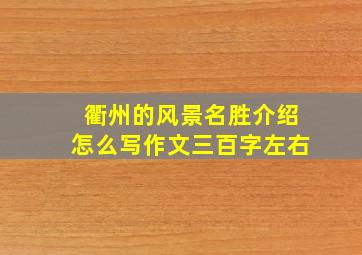 衢州的风景名胜介绍
怎么写作文三百字左右